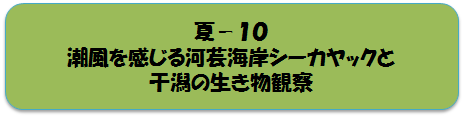 夏－10
潮風を感じる河芸海岸シーカヤックと
干潟の生き物観察